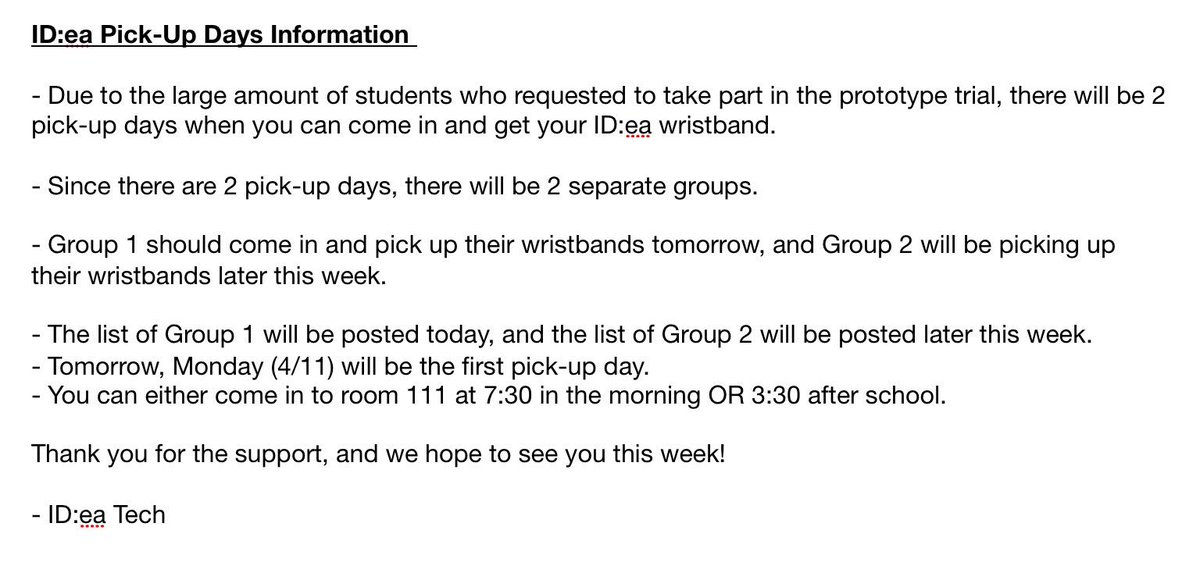 ID:ea Pick-Up Days Information

- Due to the large amount of students who requested to take part in the prototype trial, there will be 2 pick-up days when you can come in and get your ID:ea wristband.

- Since there are 2 pick-up days, there will be 2 separate groups.

- Group 1 should come in and pick up their wristbands tomorrow, and Group 2 will be picking up their wristbands later this week.

- The list of Group 1 will be posted today, and the list of Group 2 will be posted later this week.
- Tomorrow, Monday (4/11) will be the first pick-up day.
- You can either come in to room 111 at 7:30 in the morning OR 3:30 after school.

Thank you for the support, and we hope to see you this week!

- ID:ea Tech